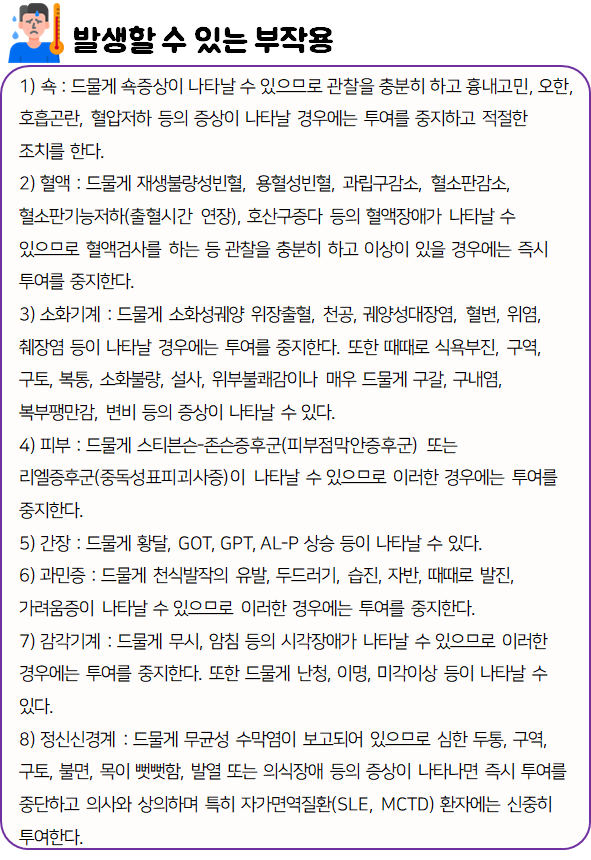 발생할 수 있는 부작용

1) 쇽 : 드물게 쇽증상이 나타날 수 있으므로 관찰을 충분히 하고 흉내고민, 오한, 호흡곤란, 혈압저하 등의 증상이 나타날 경우에는 투여를 중지하고 적절한 조치를 한다.

2) 혈액 : 드물게 재생불량성빈혈, 용혈성빈혈, 과립구감소, 혈소판감소, 혈소판기능저하(출혈시간 연장), 호산구증다 등의 혈액장애가 나타날 수 있으므로 혈액검사를 하는 등 관찰을 충분히 하고 이상이 있을 경우에는 즉시 투여를 중지한다.

3) 소화기계 : 드물게 소화성궤양 위장출혈, 천공, 궤양성대장염, 혈변, 위염, 췌장염 등이 나타날 경우에는 투여를 중지한다. 또한 때때로 식욕부진, 구역, 구토, 복통, 소화불량, 설사, 위부불쾌감이나 매우 드물게 구갈, 구내염, 복부팽만감, 변비 등의 증상이 나타날 수 있다.

4) 피부 : 드물게 스티븐슨-존슨증후군(피부점막안증후군) 또는 리엘증후군(중독성표피괴사증)이 나타날 수 있으므로 이러한 경우에는 투여를 중지한다.

5) 간장 : 드물게 황달, GOT, GPT, AL-P 상승 등이 나타날 수 있다.

6) 과민증 : 드물게 천식발작의 유발, 두드러기, 습진, 자반, 때때로 발진, 가려움증이 나타날 수 있으므로 이러한 경우에는 투여를 중지한다.

7) 감각기계 : 드물게 무시, 암침 등의 시각장애가 나타날 수 있으므로 이러한 경우에는 투여를 중지한다. 또한 드물게 난청, 이명, 미각이상 등이 나타날 수 있다.

8) 정신신경계 : 드물게 무균성 수막염이 보고되어 있으므로 심한 두통, 구역, 구토, 불면, 목이 뻣뻣함, 발열 또는 의식장애 등의 증상이 나타나면 즉시 투여를 중단하고 의사와 상의하며 특히 자가면역질환(SLE, MCTD) 환자에는 신중히 투여한다.